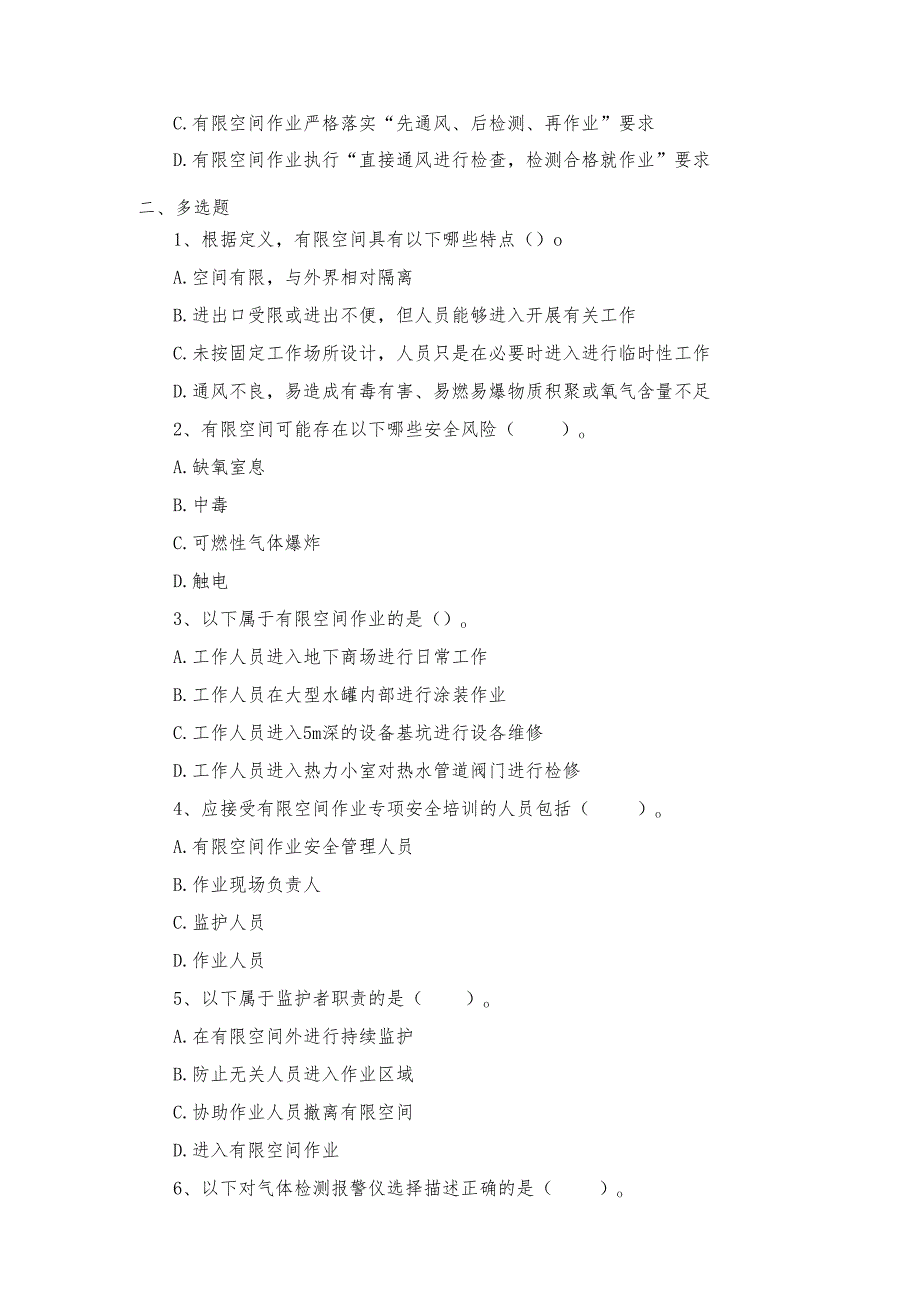 C.有限空间作业严格落实“先通风、后检测、再作业”要求

D.有限空间作业执行“直接通风进行检查，检测合格就作业”要求

二、多选题

1、根据定义，有限空间具有以下哪些特点（）o

A.空间有限，与外界相对隔离

B.进出口受限或进出不便，但人员能够进入开展有关工作

C.未按固定工作场所设计，人员只是在必要时进入进行临时性工作

D.通风不良，易造成有毒有害、易燃易爆物质积聚或氧气含量不足

2、有限空间可能存在以下哪些安全风险（　　）。

A.缺氧窒息

B.中毒

C.可燃性气体爆炸

D.触电

3、以下属于有限空间作业的是（）。

A.工作人员进入地下商场进行日常工作

B.工作人员在大型水罐内部进行涂装作业

C.工作人员进入5m深的设备基坑进行设备维修

D.工作人员进入热力小室对热水管道阀门进行检修

4、应接受有限空间作业专项安全培训的人员包括（　　）。

A.有限空间作业安全管理人员

B.作业现场负责人

C.监护人员

D.作业人员

5、以下属于监护者职责的是（　　）。

A.在有限空间外进行持续监护

B.防止无关人员进入作业区域

C.协助作业人员撤离有限空间

D.进入有限空间作业

6、以下对气体检测报警仪选择描述正确的是（　　）。